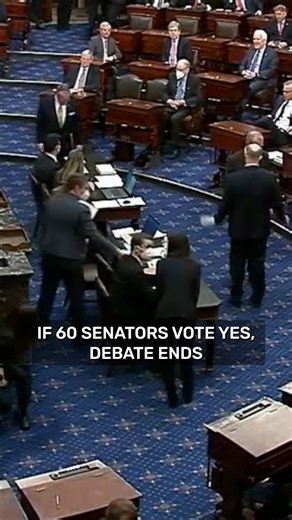 IF 60 SENATORS VOTE YES, DEBATE ENDS